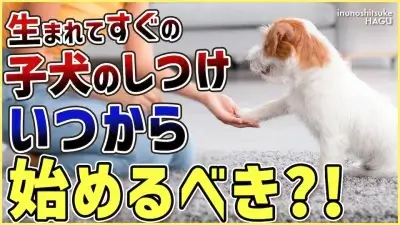 inunoshitsuke
HAGU

生まれてすぐの
子犬のしつけ
いつから
始めるべき?!